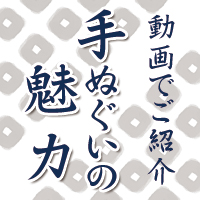 動画でご紹介

手ぬぐいの魅力